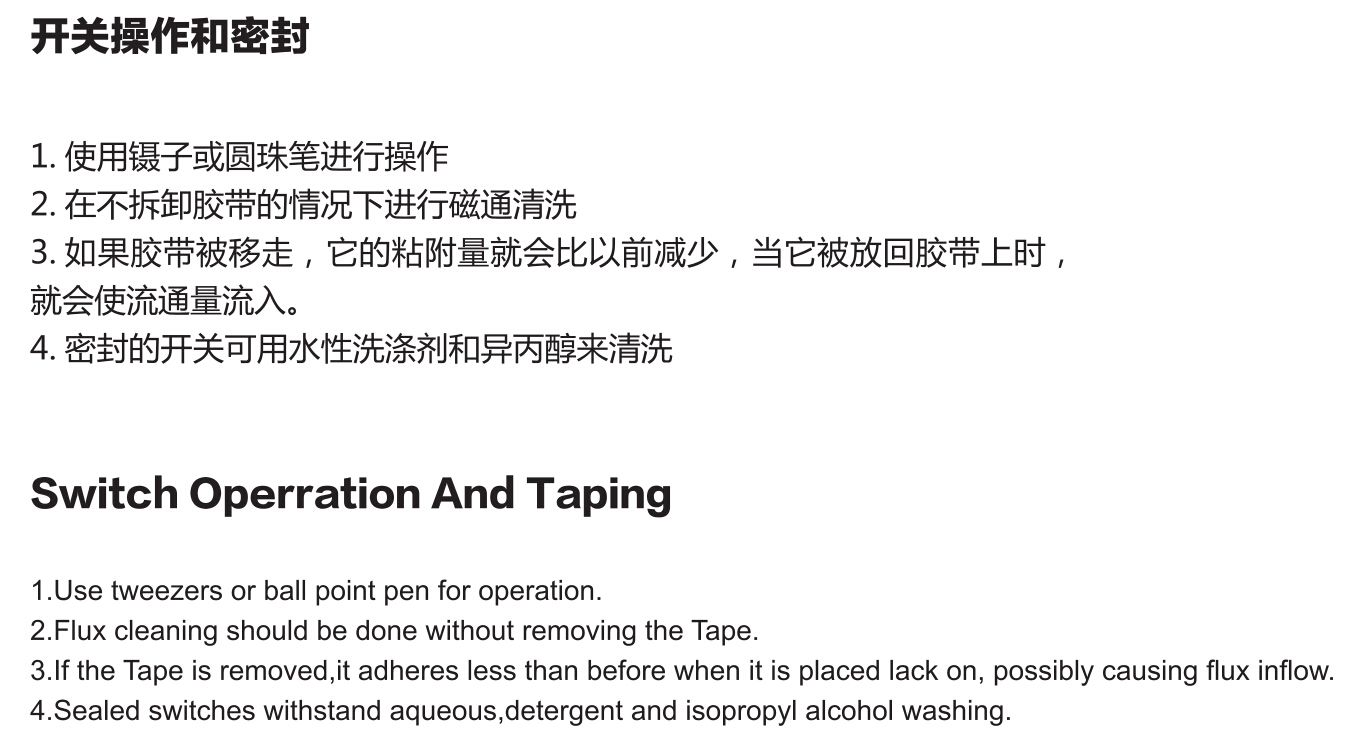 开关操作和密封

1. 使用镊子或圆珠笔进行操作
2. 在不拆卸胶带的情况下进行磁通清洗
3. 如果胶带被移走，它的粘附量就会比以前减少，当它被放回胶带上时，就会使流通量流入。
4. 密封的开关可用水性洗涤剂和异丙醇来清洗

Switch Operration And Taping

1.Use tweezers or ball point pen for operation.
2.Flux cleaning should be done without removing the Tape.
3.If the Tape is removed,it adheres less than before when it is placed lack on, possibly causing flux inflow.
4.Sealed switches withstand aqueous,detergent and isopropyl alcohol washing.